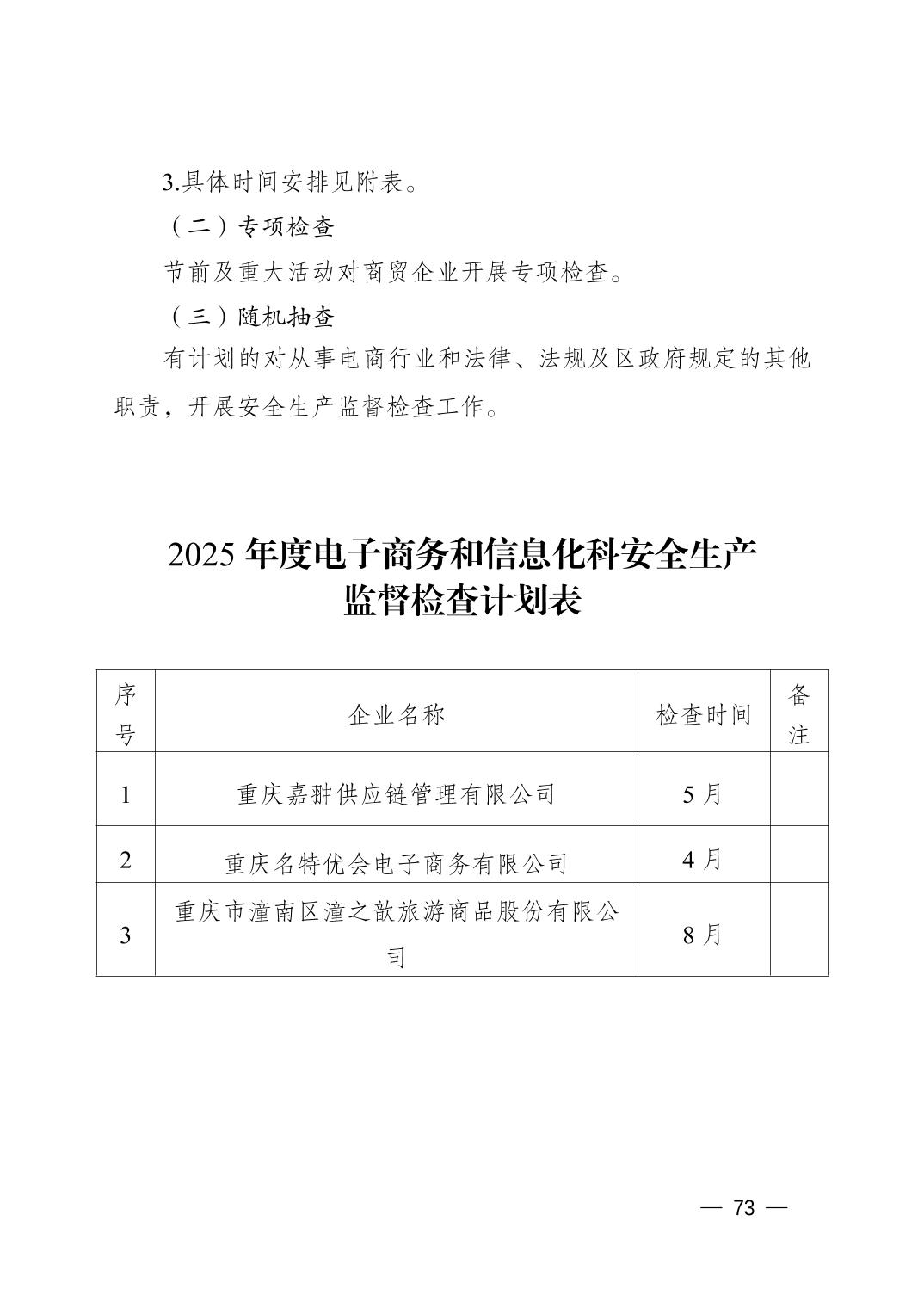 3.具体时间安排见附表。

（二）专项检查

节前及重大活动对商贸企业开展专项检查。

（三）随机抽查

有计划的对从事电商行业和法律、法规及区政府规定的其他职责，开展安全生产监督检查工作。

2025年度电子商务和信息化科安全生产
监督检查计划表

| 序号 | 企业名称 | 检查时间 | 备注 |
|---|---|---|---|
| 1 | 重庆嘉翀供应链管理有限公司 | 5月 | |
| 2 | 重庆名特优会电子商务有限公司 | 4月 | |
| 3 | 重庆市潼南区潼之歆旅游商品股份有限公司 | 8月 | |

— 73 —